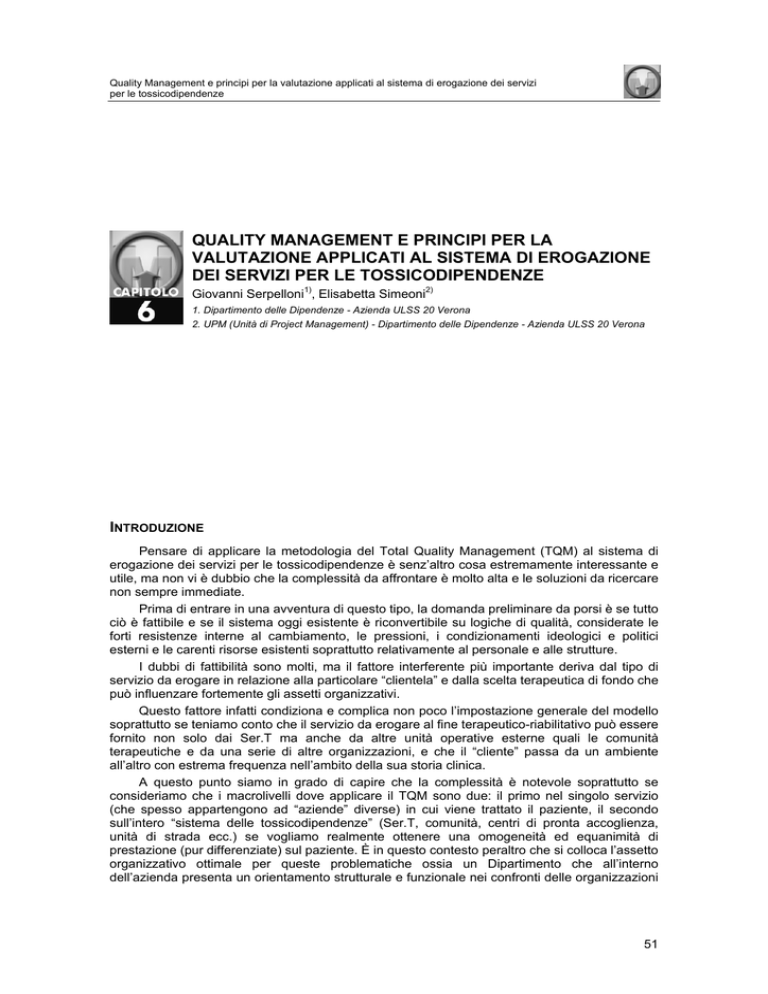 Quality Management e principi per la valutazione applicati al sistema di erogazione dei servizi per le tossicodipendenze

CAPITOLO
6

QUALITY MANAGEMENT E PRINCIPI PER LA VALUTAZIONE APPLICATI AL SISTEMA DI EROGAZIONE DEI SERVIZI PER LE TOSSICODIPENDENZE

Giovanni Serpelloni$^{1)}$, Elisabetta Simeoni$^{2)}$

1. Dipartimento delle Dipendenze - Azienda ULSS 20 Verona
2. UPM (Unità di Project Management) - Dipartimento delle Dipendenze - Azienda ULSS 20 Verona

INTRODUZIONE

Pensare di applicare la metodologia del Total Quality Management (TQM) al sistema di erogazione dei servizi per le tossicodipendenze è senz'altro cosa estremamente interessante e utile, ma non vi è dubbio che la complessità da affrontare è molto alta e le soluzioni da ricercare non sempre immediate.

Prima di entrare in una avventura di questo tipo, la domanda preliminare da porsi è se tutto ciò è fattibile e se il sistema oggi esistente è riconvertibile su logiche di qualità, considerate le forti resistenze interne al cambiamento, le pressioni, i condizionamenti ideologici e politici esterni e le carenti risorse esistenti soprattutto relativamente al personale e alle strutture.

I dubbi di fattibilità sono molti, ma il fattore interferente più importante deriva dal tipo di servizio da erogare in relazione alla particolare "clientela" e dalla scelta terapeutica di fondo che può influenzare fortemente gli assetti organizzativi.

Questo fattore infatti condiziona e complica non poco l'impostazione generale del modello soprattutto se teniamo conto che il servizio da erogare al fine terapeutico-riabilitativo può essere fornito non solo dai Ser.T ma anche da altre unità operative esterne quali le comunità terapeutiche e da una serie di altre organizzazioni, e che il "cliente" passa da un ambiente all'altro con estrema frequenza nell'ambito della sua storia clinica.

A questo punto siamo in grado di capire che la complessità è notevole soprattutto se consideriamo che i macrolivelli dove applicare il TQM sono due: il primo nel singolo servizio (che spesso appartengono ad "aziende" diverse) in cui viene trattato il paziente, il secondo sull'intero "sistema delle tossicodipendenze" (Ser.T, comunità, centri di pronta accoglienza, unità di strada ecc.) se vogliamo realmente ottenere una omogeneità ed equanimità di prestazione (pur differenziate) sul paziente. È in questo contesto peraltro che si colloca l'assetto organizzativo ottimale per queste problematiche ossia un Dipartimento che all'interno dell'azienda presenta un orientamento strutturale e funzionale nei confronti delle organizzazioni

51